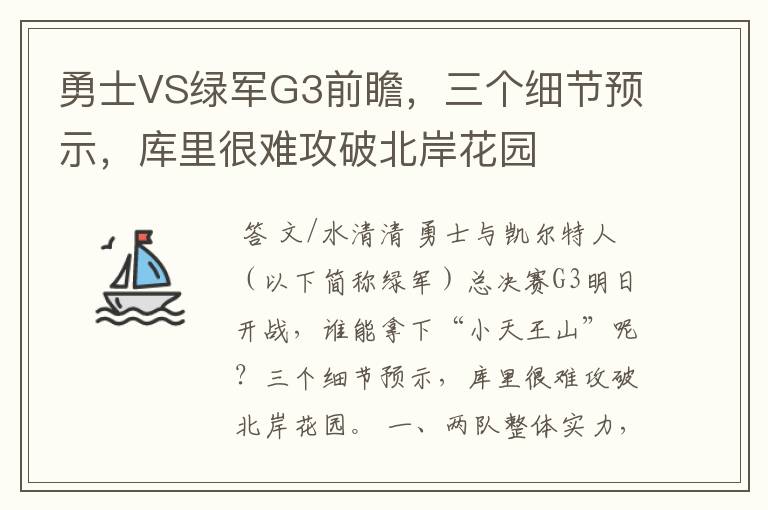 勇士VS绿军G3前瞻，三个细节预示，库里很难攻破北岸花园

答 文/水清清 勇士与凯尔特人（以下简称绿军）总决赛G3明日开战，谁能拿下“小天王山”呢？三个细节预示，库里很难攻破北岸花园。 一、两队整体实力，